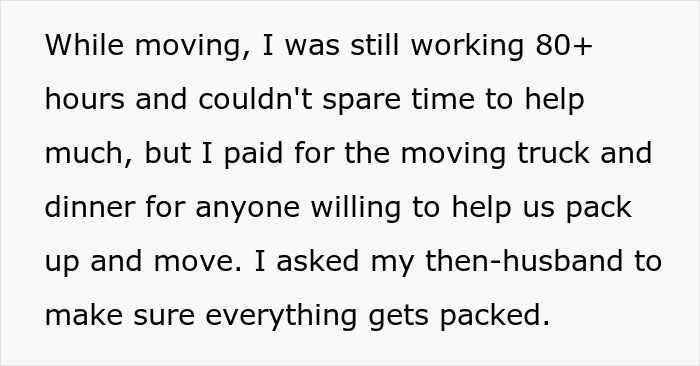 While moving, I was still working 80+ hours and couldn't spare time to help much, but I paid for the moving truck and dinner for anyone willing to help us pack up and move. I asked my then-husband to make sure everything gets packed.